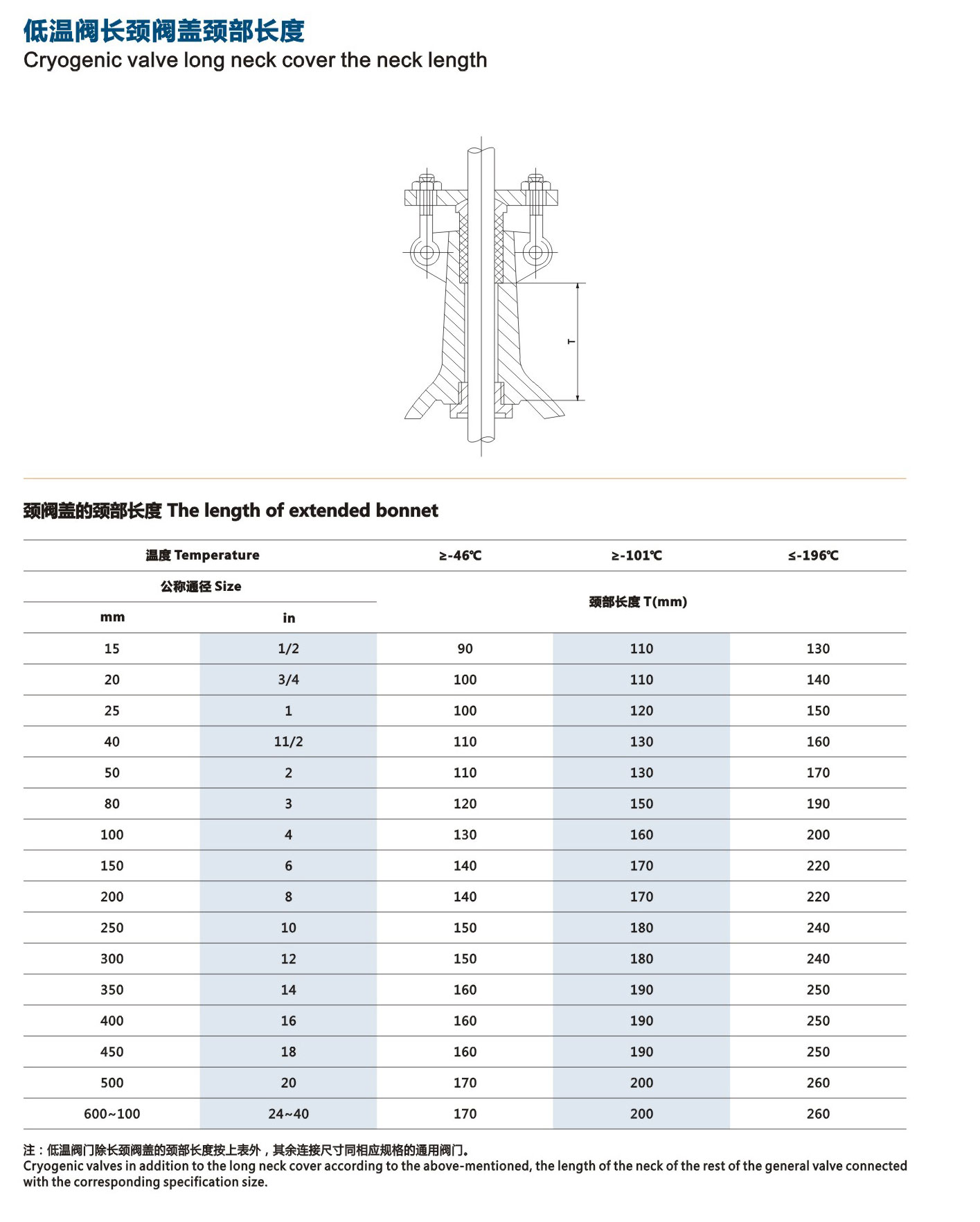 低温阀长颈阀盖颈部长度
Cryogenic valve long neck cover the neck length

T

颈阀盖的颈部长度 The length of extended bonnet

| 温度 Temperature | | ≥-46℃ | ≥-101℃ | ≤-196℃ |
|---|---|---|---|---|
| 公称通径 Size | | 颈部长度 T(mm) | | |
| mm | in | | | |
| 15 | 1/2 | 90 | 110 | 130 |
| 20 | 3/4 | 100 | 110 | 140 |
| 25 | 1 | 100 | 120 | 150 |
| 40 | 11/2 | 110 | 130 | 160 |
| 50 | 2 | 110 | 130 | 170 |
| 80 | 3 | 120 | 150 | 190 |
| 100 | 4 | 130 | 160 | 200 |
| 150 | 6 | 140 | 170 | 220 |
| 200 | 8 | 140 | 170 | 220 |
| 250 | 10 | 150 | 180 | 240 |
| 300 | 12 | 150 | 180 | 240 |
| 350 | 14 | 160 | 190 | 250 |
| 400 | 16 | 160 | 190 | 250 |
| 450 | 18 | 160 | 190 | 250 |
| 500 | 20 | 170 | 200 | 260 |
| 600~100 | 24~40 | 170 | 200 | 260 |

注：低温阀门除长颈阀盖的颈部长度按上表外，其余连接尺寸同相应规格的通用阀门。
Cryogenic valves in addition to the long neck cover according to the above-mentioned, the length of the neck of the rest of the general valve connected with the corresponding specification size.